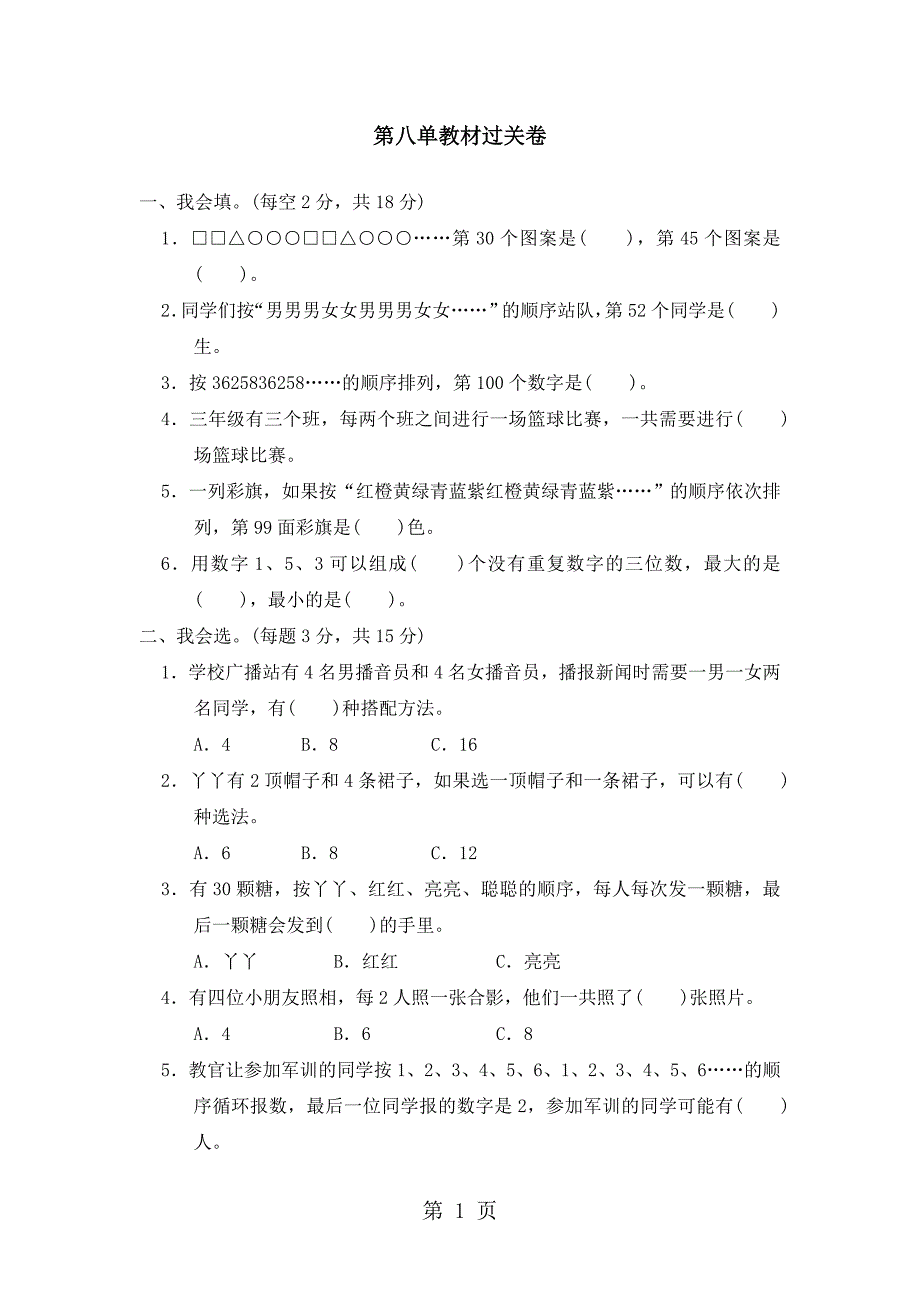 第八单教材过关卷

一、我会填。(每空 2 分，共 18 分)

1．□□△○○○□□△○○○……第 30 个图案是(　　)，第 45 个图案是(　　)。

2.同学们按“男男男女女男男男女女……”的顺序站队，第 52 个同学是(　　)生。

3．按 3625836258……的顺序排列，第 100 个数字是(　　)。

4．三年级有三个班，每两个班之间进行一场篮球比赛，一共需要进行(　　)场篮球比赛。

5．一列彩旗，如果按“红橙黄绿青蓝紫红橙黄绿青蓝紫……”的顺序依次排列，第 99 面彩旗是(　　)色。

6．用数字 1、5、3 可以组成(　　)个没有重复数字的三位数，最大的是(　　)，最小的是(　　)。

二、我会选。(每题 3 分，共 15 分)

1．学校广播站有 4 名男播音员和 4 名女播音员，播报新闻时需要一男一女两名同学，有(　　)种搭配方法。

A．4　　B．8　　C．16

2．丫丫有 2 顶帽子和 4 条裙子，如果选一顶帽子和一条裙子，可以有(　　)种选法。

A．6　　B．8　　C．12

3．有 30 颗糖，按丫丫、红红、亮亮、聪聪的顺序，每人每次发一颗糖，最后一颗糖会发到(　　)的手里。

A．丫丫　　B．红红　　C．亮亮

4．有四位小朋友照相，每 2 人照一张合影，他们一共照了(　　)张照片。

A．4　　B．6　　C．8

5．教官让参加军训的同学按 1、2、3、4、5、6、1、2、3、4、5、6……的顺序循环报数，最后一位同学报的数字是 2，参加军训的同学可能有(　　)人。

第 1 页